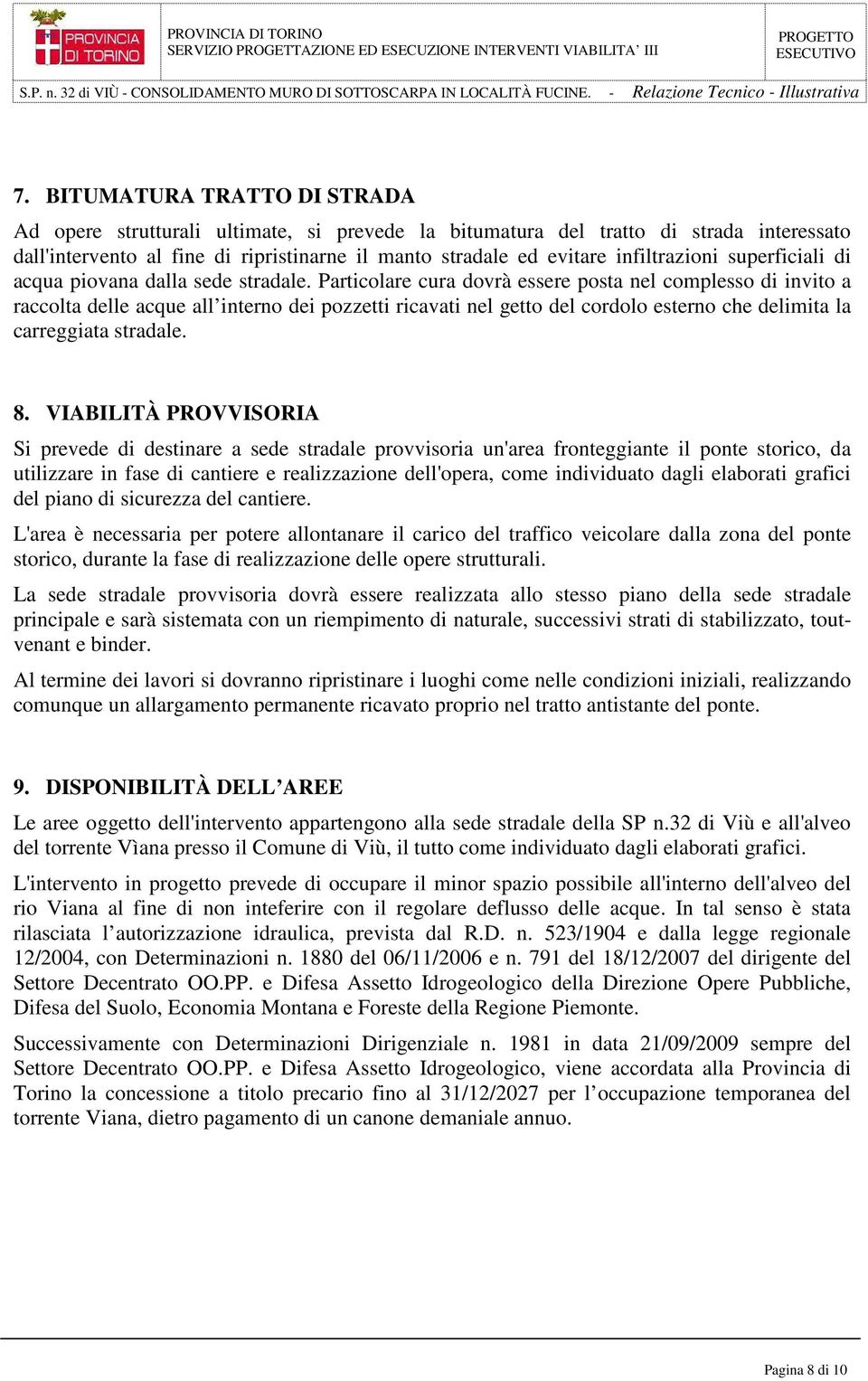 PROVINCIA DI TORINO

PROVINCIA DI TORINO
SERVIZIO PROGETTAZIONE ED ESECUZIONE INTERVENTI VIABILITA' III

PROGETTO ESECUTIVO

S.P. n. 32 di VIÙ - CONSOLIDAMENTO MURO DI SOTTOSCARPA IN LOCALITÀ FUCINE. - Relazione Tecnico - Illustrativa

7. BITUMATURA TRATTO DI STRADA

Ad opere strutturali ultimate, si prevede la bitumatura del tratto di strada interessato dall'intervento al fine di ripristinarne il manto stradale ed evitare infiltrazioni superficiali di acqua piovana dalla sede stradale. Particolare cura dovrà essere posta nel complesso di invito a raccolta delle acque all'interno dei pozzetti ricavati nel getto del cordolo esterno che delimita la carreggiata stradale.

8. VIABILITÀ PROVVISORIA

Si prevede di destinare a sede stradale provvisoria un'area fronteggiante il ponte storico, da utilizzare in fase di cantiere e realizzazione dell'opera, come individuato dagli elaborati grafici del piano di sicurezza del cantiere.

L'area è necessaria per potere allontanare il carico del traffico veicolare dalla zona del ponte storico, durante la fase di realizzazione delle opere strutturali.

La sede stradale provvisoria dovrà essere realizzata allo stesso piano della sede stradale principale e sarà sistemata con un riempimento di naturale, successivi strati di stabilizzato, tout-venant e binder.

Al termine dei lavori si dovranno ripristinare i luoghi come nelle condizioni iniziali, realizzando comunque un allargamento permanente ricavato proprio nel tratto antistante del ponte.

9. DISPONIBILITÀ DELL'AREE

Le aree oggetto dell'intervento appartengono alla sede stradale della SP n.32 di Viù e all'alveo del torrente Vìana presso il Comune di Viù, il tutto come individuato dagli elaborati grafici.

L'intervento in progetto prevede di occupare il minor spazio possibile all'interno dell'alveo del rio Viana al fine di non inteferire con il regolare deflusso delle acque. In tal senso è stata rilasciata l'autorizzazione idraulica, prevista dal R.D. n. 523/1904 e dalla legge regionale 12/2004, con Determinazioni n. 1880 del 06/11/2006 e n. 791 del 18/12/2007 del dirigente del Settore Decentrato OO.PP. e Difesa Assetto Idrogeologico della Direzione Opere Pubbliche, Difesa del Suolo, Economia Montana e Foreste della Regione Piemonte.

Successivamente con Determinazioni Dirigenziale n. 1981 in data 21/09/2009 sempre del Settore Decentrato OO.PP. e Difesa Assetto Idrogeologico, viene accordata alla Provincia di Torino la concessione a titolo precario fino al 31/12/2027 per l'occupazione temporanea del torrente Viana, dietro pagamento di un canone demaniale annuo.

Pagina 8 di 10